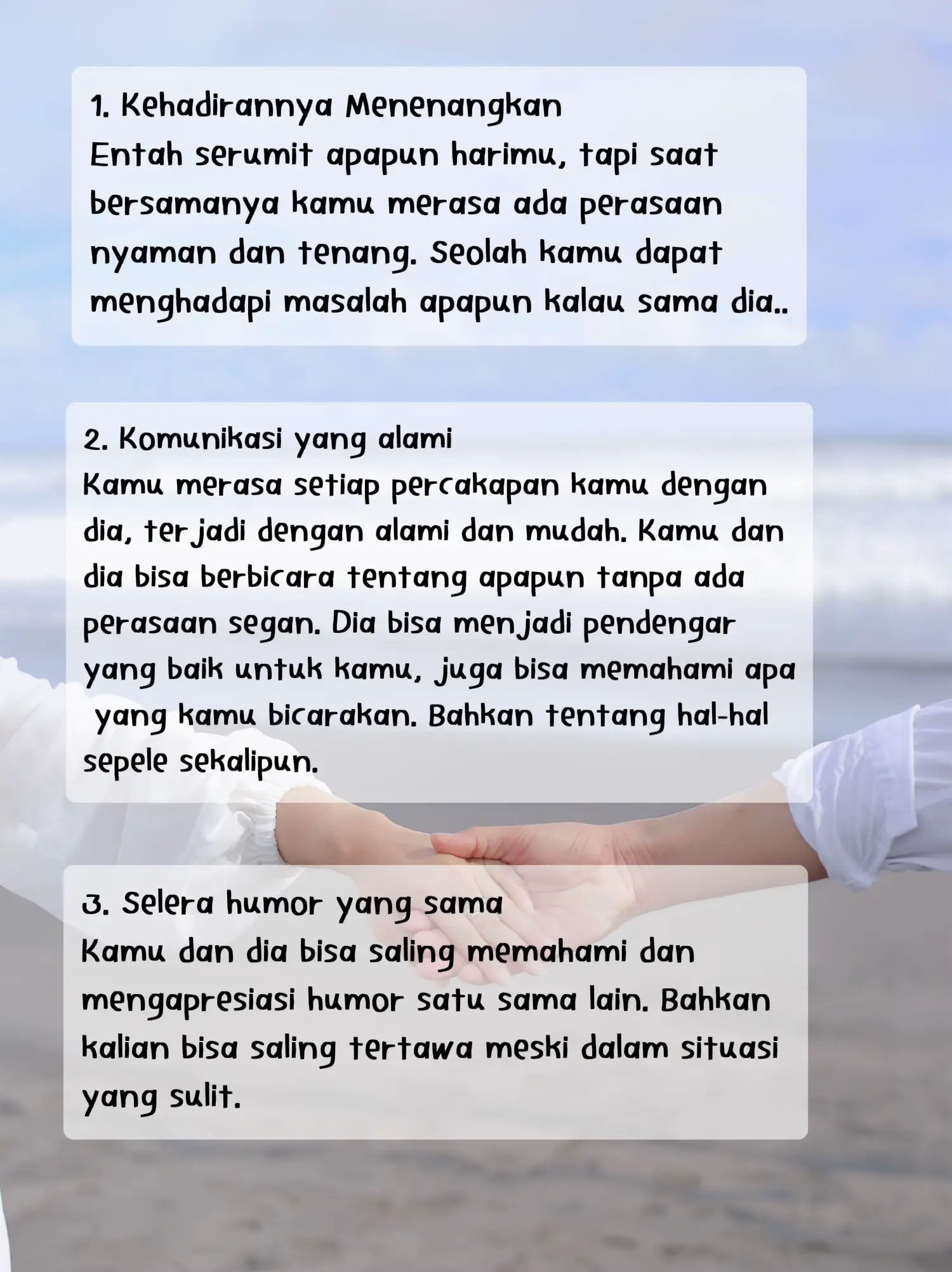 1. Kehadirannya Menenangkan
Entah serumit apapun harimu, tapi saat bersamanya kamu merasa ada perasaan nyaman dan tenang. Seolah kamu dapat menghadapi masalah apapun kalau sama dia..

2. Komunikasi yang alami
Kamu merasa setiap percakapan kamu dengan dia, terjadi dengan alami dan mudah. Kamu dan dia bisa berbicara tentang apapun tanpa ada perasaan segan. Dia bisa menjadi pendengar yang baik untuk kamu, juga bisa memahami apa yang kamu bicarakan. Bahkan tentang hal-hal sepele sekalipun.

3. Selera humor yang sama
Kamu dan dia bisa saling memahami dan mengapresiasi humor satu sama lain. Bahkan kalian bisa saling tertawa meski dalam situasi yang sulit.